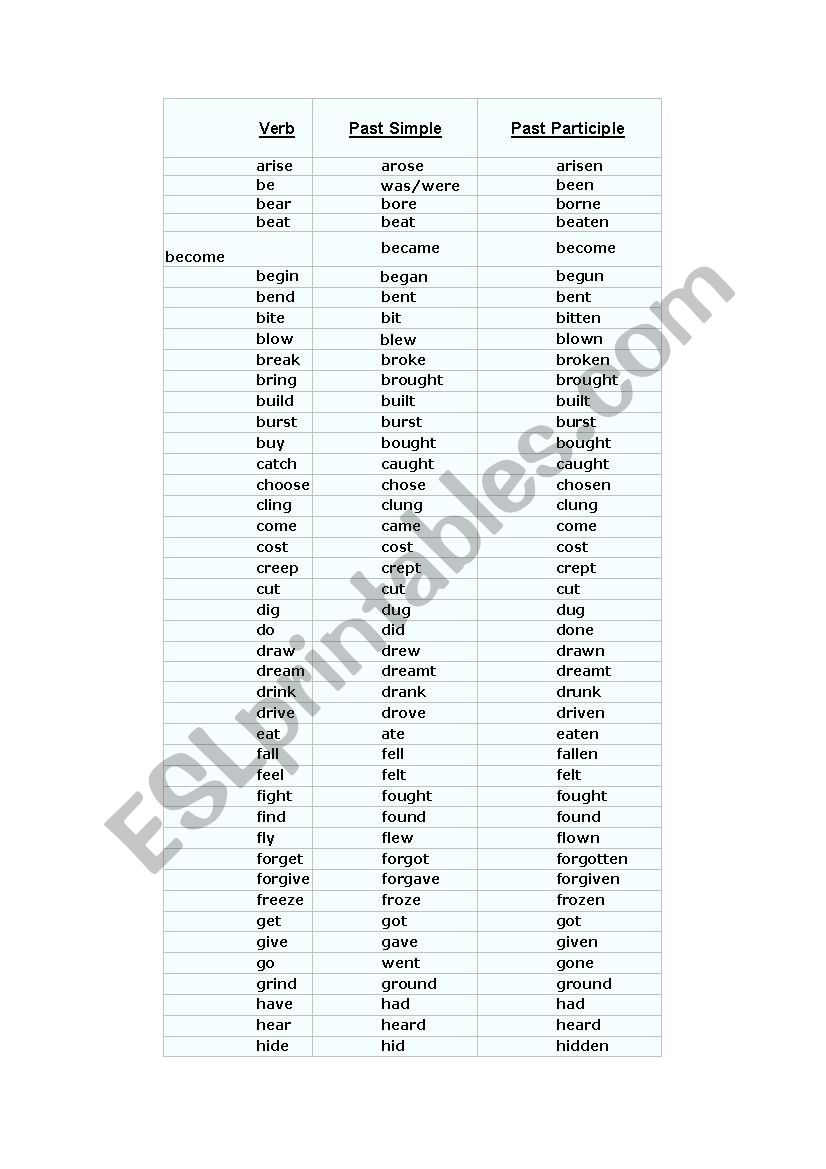 | Verb | Past Simple | Past Participle |
|---|---|---|
| arise | arose | arisen |
| be | was/were | been |
| bear | bore | borne |
| beat | beat | beaten |
| become | became | become |
| begin | began | begun |
| bend | bent | bent |
| bite | bit | bitten |
| blow | blew | blown |
| break | broke | broken |
| bring | brought | brought |
| build | built | built |
| burst | burst | burst |
| buy | bought | bought |
| catch | caught | caught |
| choose | chose | chosen |
| cling | clung | clung |
| come | came | come |
| cost | cost | cost |
| creep | crept | crept |
| cut | cut | cut |
| dig | dug | dug |
| do | did | done |
| draw | drew | drawn |
| dream | dreamt | dreamt |
| drink | drank | drunk |
| drive | drove | driven |
| eat | ate | eaten |
| fall | fell | fallen |
| feel | felt | felt |
| fight | fought | fought |
| find | found | found |
| fly | flew | flown |
| forget | forgot | forgotten |
| forgive | forgave | forgiven |
| freeze | froze | frozen |
| get | got | got |
| give | gave | given |
| go | went | gone |
| grind | ground | ground |
| have | had | had |
| hear | heard | heard |
| hide | hid | hidden |

ESLprintables.com